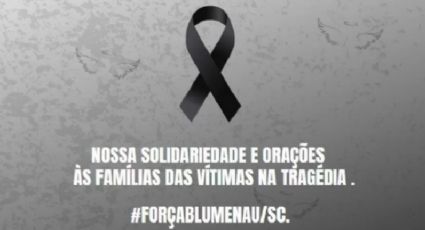 NOSSA SOLIDARIEDADE E ORAÇÕES
ÀS FAMÍLIAS DAS VÍTIMAS NA TRAGÉDIA .

#FORÇABLUMENAU/SC.